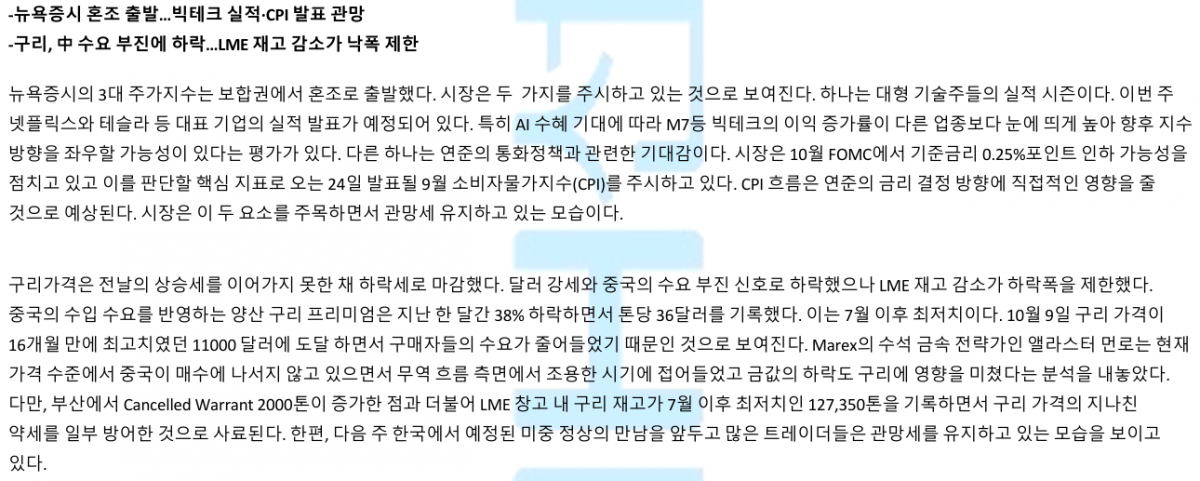 -뉴욕증시 혼조 출발...빅테크 실적·CPI 발표 관망
-구리, 中 수요 부진에 하락...LME 재고 감소가 낙폭 제한

뉴욕증시의 3대 주가지수는 보합권에서 혼조로 출발했다. 시장은 두 가지를 주시하고 있는 것으로 보여진다. 하나는 대형 기술주들의 실적 시즌이다. 이번 주 넷플릭스와 테슬라 등 대표 기업의 실적 발표가 예정되어 있다. 특히 AI 수혜 기대에 따라 M7등 빅테크의 이익 증가률이 다른 업종보다 눈에 띄게 높아 향후 지수 방향을 좌우할 가능성이 있다는 평가가 있다. 다른 하나는 연준의 통화정책과 관련한 기대감이다. 시장은 10월 FOMC에서 기준금리 0.25%포인트 인하 가능성을 점치고 있고 이를 판단할 핵심 지표로 오는 24일 발표될 9월 소비자물가지수(CPI)를 주시하고 있다. CPI 흐름은 연준의 금리 결정 방향에 직접적인 영향을 줄 것으로 예상된다. 시장은 이 두 요소를 주목하면서 관망세 유지하고 있는 모습이다.

구리가격은 전날의 상승세를 이어가지 못한 채 하락세로 마감했다. 달러 강세와 중국의 수요 부진 신호로 하락했으나 LME 재고 감소가 하락폭을 제한했다. 중국의 수입 수요를 반영하는 양산 구리 프리미엄은 지난 한 달간 38% 하락하면서 톤당 36달러를 기록했다. 이는 7월 이후 최저치이다. 10월 9일 구리 가격이 16개월 만에 최고치였던 11000 달러에 도달 하면서 구매자들의 수요가 줄어들었기 때문인 것으로 보여진다. Marex의 수석 금속 전략가인 앨라스터 먼로는 현재 가격 수준에서 중국이 매수에 나서지 않고 있으면서 무역 흐름 측면에서 조용한 시기에 접어들었고 금값의 하락도 구리에 영향을 미쳤다는 분석을 내놓았다. 다만, 부산에서 Cancelled Warrant 2000톤이 증가한 점과 더불어 LME 창고 내 구리 재고가 7월 이후 최저치인 127,350톤을 기록하면서 구리 가격의 지나친 약세를 일부 방어한 것으로 사료된다. 한편, 다음 주 한국에서 예정된 미중 정상의 만남을 앞두고 많은 트레이더들은 관망세를 유지하고 있는 모습을 보이고 있다.